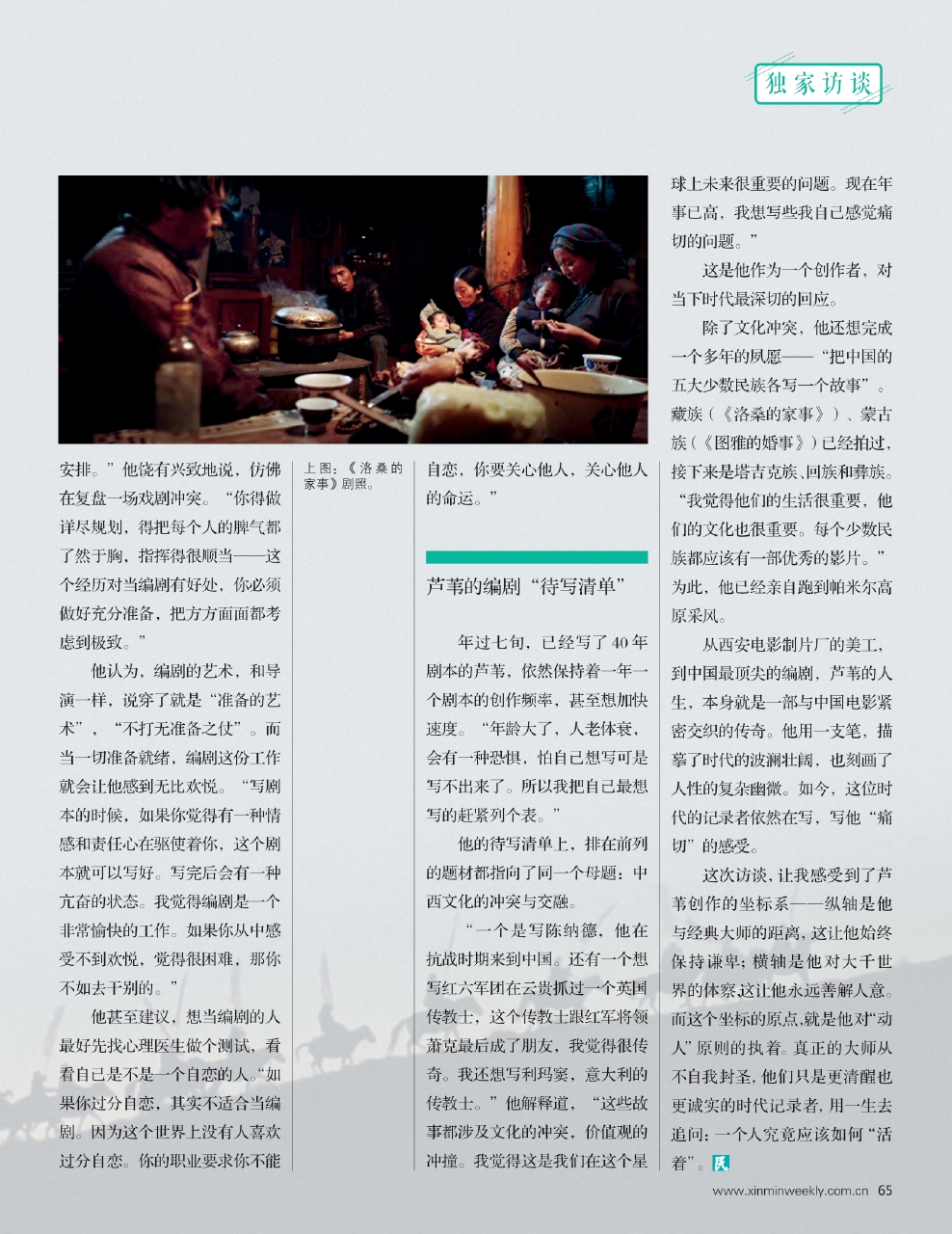 独家访谈

安排。”他饶有兴致地说，仿佛在复盘一场戏剧冲突。“你得做详尽规划，得把每个人的脾气都了然于胸，指挥得很顺当——这个经历对当编剧有好处，你必须做好充分准备，把方方面面都考虑到极致。”

他认为，编剧的艺术，和导演一样，说穿了就是“准备的艺术”，“不打无准备之仗”。而当一切准备就绪，编剧这份工作就会让他感到无比欢悦。“写剧本的时候，如果你觉得有一种情感和责任心在驱使着你，这个剧本就可以写好。写完后会有一种亢奋的状态。我觉得编剧是一个非常愉快的工作。如果你从中感受不到欢悦，觉得很困难，那你不如去干别的。”

他甚至建议，想当编剧的人最好先找心理医生做个测试，看看自己是不是一个自恋的人。“如果你过分自恋，其实不适合当编剧。因为这个世界上没有人喜欢过分自恋。你的职业要求你不能

上图：《洛桑的家事》剧照。

自恋，你要关心他人，关心他人的命运。”

芦苇的编剧“待写清单”

年过七旬，已经写了40年剧本的芦苇，依然保持着一年一个剧本的创作频率，甚至想加快速度。“年龄大了，人老体衰，会有一种恐惧，怕自己想写可是写不出来了。所以我把自己最想写的赶紧列个表。”

他的待写清单上，排在前列的题材都指向了同一个母题：中西文化的冲突与交融。

“一个是写陈纳德，他在抗战时期来到中国。还有一个想写红六军团在云贵抓过一个英国传教士，这个传教士跟红军将领萧克最后成了朋友，我觉得很传奇。我还想写利玛窦，意大利的传教士。”他解释道，“这些故事都涉及文化的冲突，价值观的冲撞。我觉得这是我们在这个星球上未来很重要的问题。现在年事已高，我想写些我自己感觉痛切的问题。”

这是他作为一个创作者，对当下时代最深切的回应。

除了文化冲突，他还想完成一个多年的夙愿——“把中国的五大少数民族各写一个故事”。藏族（《洛桑的家事》）、蒙古族（《图雅的婚事》）已经拍过，接下来是塔吉克族、回族和彝族。“我觉得他们的生活很重要，他们的文化也很重要。每个少数民族都应该有一部优秀的影片。”为此，他已经亲自跑到帕米尔高原采风。

从西安电影制片厂的美工，到中国最顶尖的编剧，芦苇的人生，本身就是一部与中国电影紧密交织的传奇。他用一支笔，描摹了时代的波澜壮阔，也刻画了人性的复杂幽微。如今，这位时代的记录者依然在写，写他“痛切”的感受。

这次访谈，让我感受到了芦苇创作的坐标系——纵轴是他与经典大师的距离，这让他始终保持谦卑；横轴是他对大千世界的体察，这让他永远善解人意。而这个坐标的原点，就是他对“动人”原则的执着。真正的大师从不自我封圣，他们只是更清醒也更诚实的时代记录者，用一生去追问：一个人究竟应该如何“活着”。民

www.xinminweekly.com.cn 65